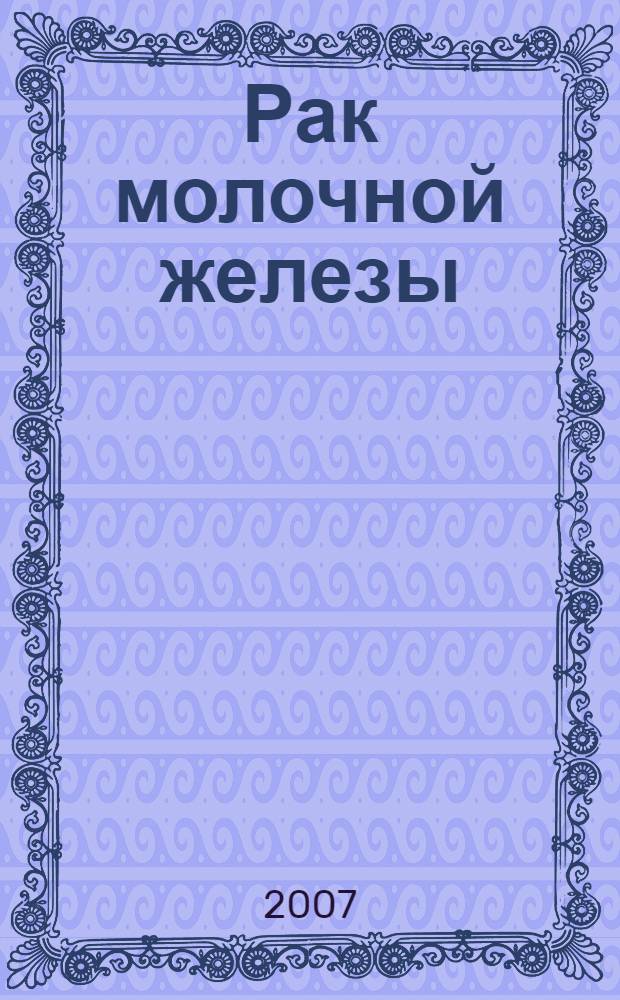 Рак молочной железы

2007